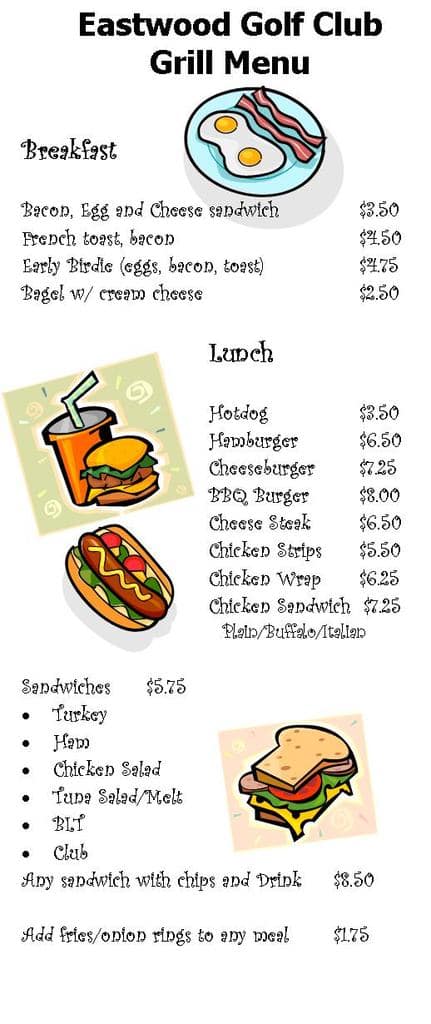 Eastwood Golf Club
Grill Menu

Breakfast

Bacon, Egg and Cheese sandwich $3.50
French toast, bacon $4.50
Early Birdie (eggs, bacon, toast) $4.75
Bagel w/ cream cheese $2.50

Lunch

Hotdog $3.50
Hamburger $6.50
Cheeseburger $7.25
BBQ Burger $8.00
Cheese Steak $6.50
Chicken Strips $5.50
Chicken Wrap $6.25
Chicken Sandwich $7.25
Plain/Buffalo/Italian

Sandwiches $5.75
• Turkey
• Ham
• Chicken Salad
• Tuna Salad/Melt
• BLT
• Club
Any sandwich with chips and Drink $8.50

Add fries/onion rings to any meal $1.75